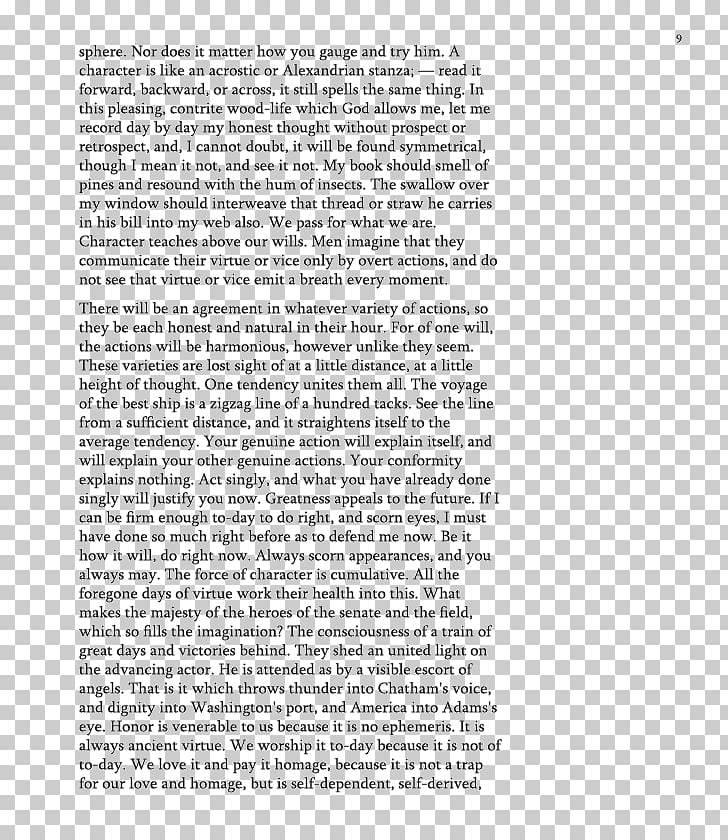 9

sphere. Nor does it matter how you gauge and try him. A character is like an acrostic or Alexandrian stanza; — read it forward, backward, or across, it still spells the same thing. In this pleasing, contrite wood-life which God allows me, let me record day by day my honest thought without prospect or retrospect, and, I cannot doubt, it will be found symmetrical, though I mean it not, and see it not. My book should smell of pines and resound with the hum of insects. The swallow over my window should interweave that thread or straw he carries in his bill into my web also. We pass for what we are. Character teaches above our wills. Men imagine that they communicate their virtue or vice only by overt actions, and do not see that virtue or vice emit a breath every moment.

There will be an agreement in whatever variety of actions, so they be each honest and natural in their hour. For of one will, the actions will be harmonious, however unlike they seem. These varieties are lost sight of at a little distance, at a little height of thought. One tendency unites them all. The voyage of the best ship is a zigzag line of a hundred tacks. See the line from a sufficient distance, and it straightens itself to the average tendency. Your genuine action will explain itself, and will explain your other genuine actions. Your conformity explains nothing. Act singly, and what you have already done singly will justify you now. Greatness appeals to the future. If I can be firm enough to-day to do right, and scorn eyes, I must have done so much right before as to defend me now. Be it how it will, do right now. Always scorn appearances, and you always may. The force of character is cumulative. All the foregone days of virtue work their health into this. What makes the majesty of the heroes of the senate and the field, which so fills the imagination? The consciousness of a train of great days and victories behind. They shed an united light on the advancing actor. He is attended as by a visible escort of angels. That is it which throws thunder into Chatham's voice, and dignity into Washington's port, and America into Adams's eye. Honor is venerable to us because it is no ephemeris. It is always ancient virtue. We worship it to-day because it is not of to-day. We love it and pay it homage, because it is not a trap for our love and homage, but is self-dependent, self-derived,